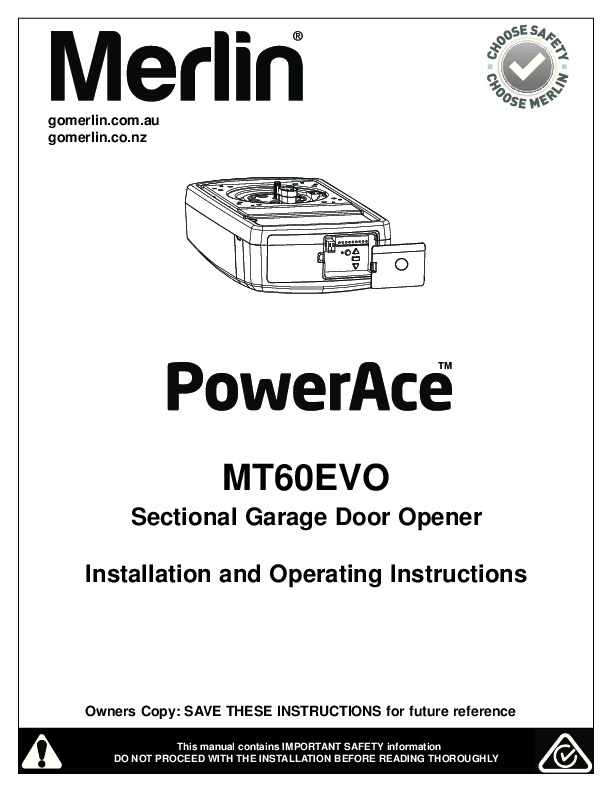 Merlin®

CHOOSE SAFETY
CHOOSE MERLIN

gomerlin.com.au
gomerlin.co.nz

PowerAce™

MT60EVO

Sectional Garage Door Opener

Installation and Operating Instructions

Owners Copy: SAVE THESE INSTRUCTIONS for future reference

This manual contains IMPORTANT SAFETY information
DO NOT PROCEED WITH THE INSTALLATION BEFORE READING THOROUGHLY